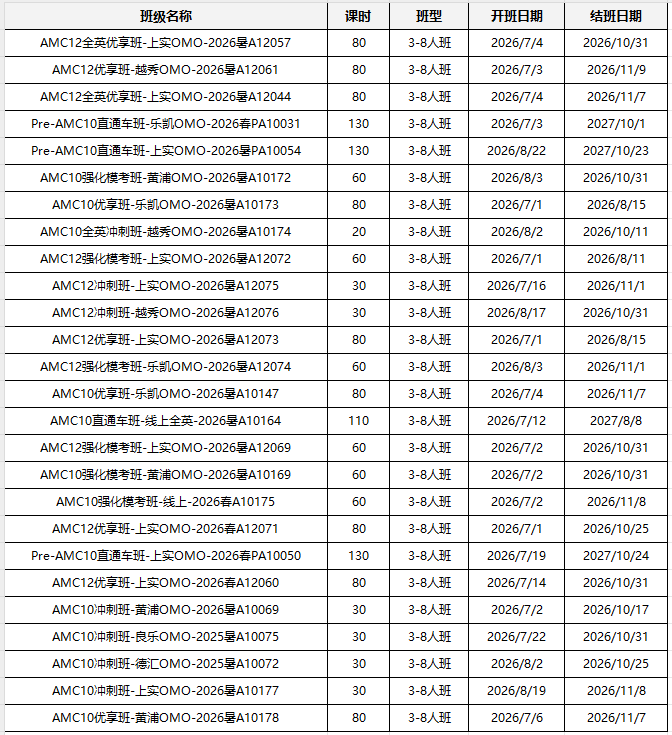 | 班级名称 | 课时 | 班型 | 开班日期 | 结班日期 |
|---|---|---|---|---|
| AMC12全英优享班-上实OMO-2026暑A12057 | 80 | 3-8人班 | 2026/7/4 | 2026/10/31 |
| AMC12优享班-越秀OMO-2026暑A12061 | 80 | 3-8人班 | 2026/7/3 | 2026/11/9 |
| AMC12全英优享班-上实OMO-2026暑A12044 | 80 | 3-8人班 | 2026/7/4 | 2026/11/7 |
| Pre-AMC10直通车班-乐凯OMO-2026春PA10031 | 130 | 3-8人班 | 2026/7/3 | 2027/10/1 |
| Pre-AMC10直通车班-上实OMO-2026暑PA10054 | 130 | 3-8人班 | 2026/8/22 | 2027/10/23 |
| AMC10强化模考班-黄浦OMO-2026暑A10172 | 60 | 3-8人班 | 2026/8/3 | 2026/10/31 |
| AMC10优享班-乐凯OMO-2026暑A10173 | 80 | 3-8人班 | 2026/7/1 | 2026/8/15 |
| AMC10全英冲刺班-越秀OMO-2026暑A10174 | 20 | 3-8人班 | 2026/8/2 | 2026/10/11 |
| AMC12强化模考班-上实OMO-2026暑A12072 | 60 | 3-8人班 | 2026/7/1 | 2026/8/11 |
| AMC12冲刺班-上实OMO-2026暑A12075 | 30 | 3-8人班 | 2026/7/16 | 2026/11/1 |
| AMC12冲刺班-越秀OMO-2026暑A12076 | 30 | 3-8人班 | 2026/8/17 | 2026/10/31 |
| AMC12优享班-上实OMO-2026暑A12073 | 80 | 3-8人班 | 2026/7/1 | 2026/8/15 |
| AMC12强化模考班-乐凯OMO-2026暑A12074 | 60 | 3-8人班 | 2026/8/3 | 2026/11/1 |
| AMC10优享班-乐凯OMO-2026暑A10147 | 80 | 3-8人班 | 2026/7/4 | 2026/11/7 |
| AMC10直通车班-线上全英-2026暑A10164 | 110 | 3-8人班 | 2026/7/12 | 2027/8/8 |
| AMC12强化模考班-上实OMO-2026暑A12069 | 60 | 3-8人班 | 2026/7/2 | 2026/10/31 |
| AMC10强化模考班-黄浦OMO-2026暑A10169 | 60 | 3-8人班 | 2026/7/2 | 2026/10/31 |
| AMC10强化模考班-线上-2026春A10175 | 60 | 3-8人班 | 2026/7/2 | 2026/11/8 |
| AMC12优享班-上实OMO-2026春A12071 | 80 | 3-8人班 | 2026/7/1 | 2026/10/25 |
| Pre-AMC10直通车班-上实OMO-2026春PA10050 | 130 | 3-8人班 | 2026/7/19 | 2027/10/24 |
| AMC12优享班-上实OMO-2026春A12060 | 80 | 3-8人班 | 2026/7/14 | 2026/10/31 |
| AMC10冲刺班-黄浦OMO-2026暑A10069 | 30 | 3-8人班 | 2026/7/2 | 2026/10/17 |
| AMC10冲刺班-良乐OMO-2025暑A10075 | 30 | 3-8人班 | 2026/7/22 | 2026/10/31 |
| AMC10冲刺班-德汇OMO-2025暑A10072 | 30 | 3-8人班 | 2026/8/2 | 2026/10/25 |
| AMC10冲刺班-上实OMO-2026暑A10177 | 30 | 3-8人班 | 2026/8/19 | 2026/11/8 |
| AMC10优享班-黄浦OMO-2026暑A10178 | 80 | 3-8人班 | 2026/7/6 | 2026/11/7 |